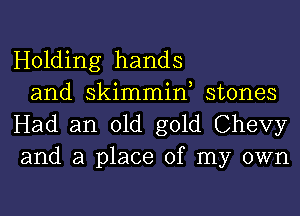 Holding hands
and skimmin' stones
Had an old gold Chevy
and a place of my own